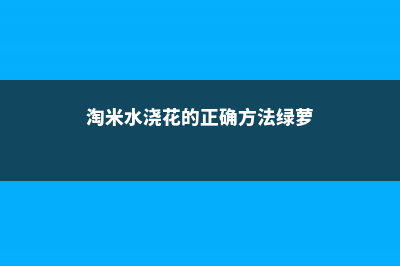 淘米水浇花的正确方法绿萝